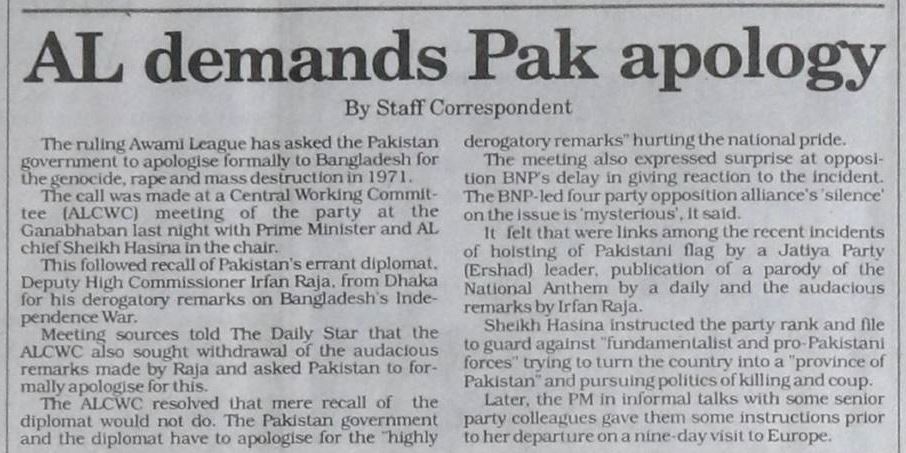 AL demands Pak apology

By Staff Correspondent

The ruling Awami League has asked the Pakistan government to apologise formally to Bangladesh for the genocide, rape and mass destruction in 1971.

The call was made at a Central Working Committee (ALCWC) meeting of the party at the Ganabhaban last night with Prime Minister and AL chief Sheikh Hasina in the chair.

This followed recall of Pakistan's errant diplomat, Deputy High Commissioner Irfan Raja, from Dhaka for his derogatory remarks on Bangladesh's Independence War.

Meeting sources told The Daily Star that the ALCWC also sought withdrawal of the audacious remarks made by Raja and asked Pakistan to formally apologise for this.

The ALCWC resolved that mere recall of the diplomat would not do. The Pakistan government and the diplomat have to apologise for the "highly derogatory remarks" hurting the national pride.

The meeting also expressed surprise at opposition BNP's delay in giving reaction to the incident. The BNP-led four party opposition alliance's 'silence' on the issue is 'mysterious', it said.

It felt that were links among the recent incidents of hoisting of Pakistani flag by a Jatiya Party (Ershad) leader, publication of a parody of the National Anthem by a daily and the audacious remarks by Irfan Raja.

Sheikh Hasina instructed the party rank and file to guard against "fundamentalist and pro-Pakistani forces" trying to turn the country into a "province of Pakistan" and pursuing politics of killing and coup.

Later, the PM in informal talks with some senior party colleagues gave them some instructions prior to her departure on a nine-day visit to Europe.